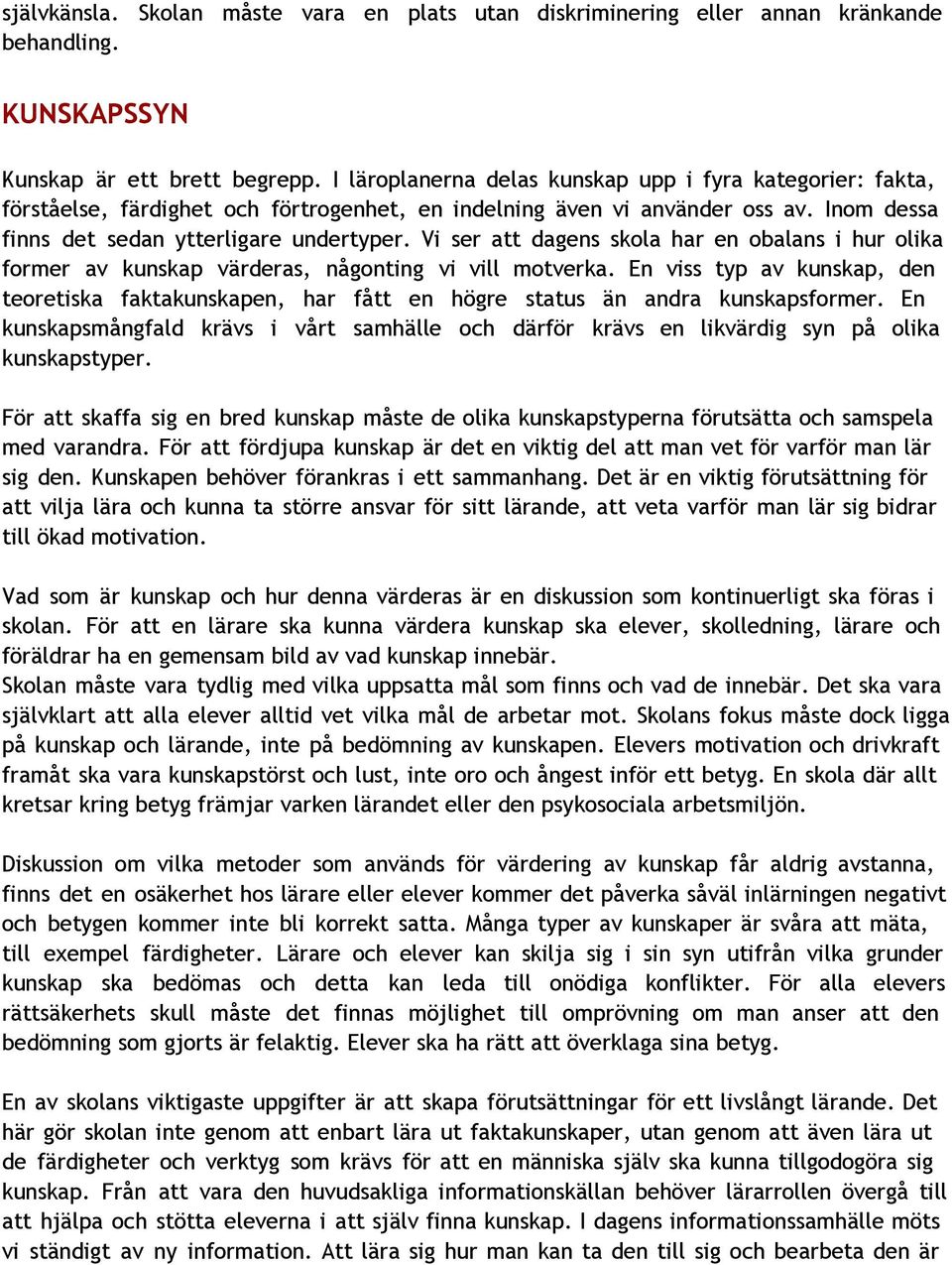 självkänsla. Skolan måste vara en plats utan diskriminering eller annan kränkande behandling.

KUNSKAPSSYN

Kunskap är ett brett begrepp. I läroplanerna delas kunskap upp i fyra kategorier: fakta, förståelse, färdighet och förtrogenhet, en indelning även vi använder oss av. Inom dessa finns det sedan ytterligare undertyper. Vi ser att dagens skola har en obalans i hur olika former av kunskap värderas, någonting vi vill motverka. En viss typ av kunskap, den teoretiska faktakunskapen, har fått en högre status än andra kunskapsformer. En kunskapsmångfald krävs i vårt samhälle och därför krävs en likvärdig syn på olika kunskapstyper.

För att skaffa sig en bred kunskap måste de olika kunskapstyperna förutsätta och samspela med varandra. För att fördjupa kunskap är det en viktig del att man vet för varför man lär sig den. Kunskapen behöver förankras i ett sammanhang. Det är en viktig förutsättning för att vilja lära och kunna ta större ansvar för sitt lärande, att veta varför man lär sig bidrar till ökad motivation.

Vad som är kunskap och hur denna värderas är en diskussion som kontinuerligt ska föras i skolan. För att en lärare ska kunna värdera kunskap ska elever, skolledning, lärare och föräldrar ha en gemensam bild av vad kunskap innebär.
Skolan måste vara tydlig med vilka uppsatta mål som finns och vad de innebär. Det ska vara självklart att alla elever alltid vet vilka mål de arbetar mot. Skolans fokus måste dock ligga på kunskap och lärande, inte på bedömning av kunskapen. Elevers motivation och drivkraft framåt ska vara kunskapstörst och lust, inte oro och ångest inför ett betyg. En skola där allt kretsar kring betyg främjar varken lärandet eller den psykosociala arbetsmiljön.

Diskussion om vilka metoder som används för värdering av kunskap får aldrig avstanna, finns det en osäkerhet hos lärare eller elever kommer det påverka såväl inlärningen negativt och betygen kommer inte bli korrekt satta. Många typer av kunskaper är svåra att mäta, till exempel färdigheter. Lärare och elever kan skilja sig i sin syn utifrån vilka grunder kunskap ska bedömas och detta kan leda till onödiga konflikter. För alla elevers rättsäkerhets skull måste det finnas möjlighet till omprövning om man anser att den bedömning som gjorts är felaktig. Elever ska ha rätt att överklaga sina betyg.

En av skolans viktigaste uppgifter är att skapa förutsättningar för ett livslångt lärande. Det här gör skolan inte genom att enbart lära ut faktakunskaper, utan genom att även lära ut de färdigheter och verktyg som krävs för att en människa själv ska kunna tillgodogöra sig kunskap. Från att vara den huvudsakliga informationskällan behöver lärarrollen övergå till att hjälpa och stötta eleverna i att själv finna kunskap. I dagens informationssamhälle möts vi ständigt av ny information. Att lära sig hur man kan ta den till sig och bearbeta den är